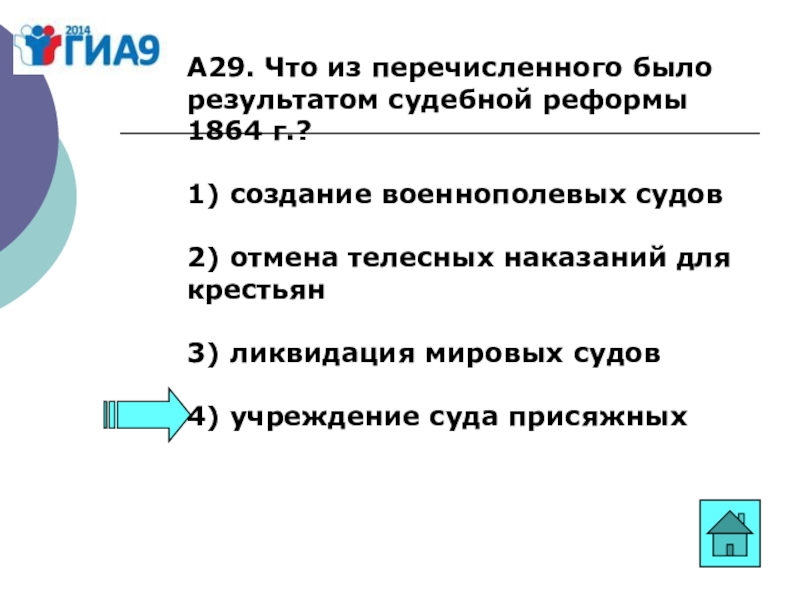 2014 ГИА9

А29. Что из перечисленного было результатом судебной реформы 1864 г.?

1) создание военнополевых судов

2) отмена телесных наказаний для крестьян

3) ликвидация мировых судов

4) учреждение суда присяжных